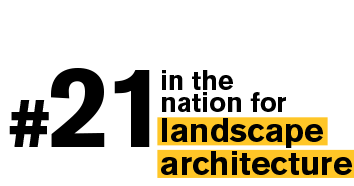 #21 in the nation for landscape architecture